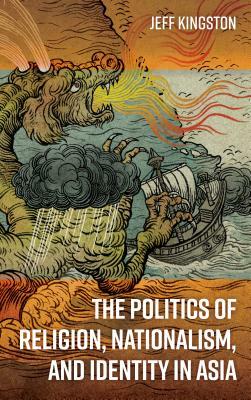 JEFF KINGSTON

THE POLITICS OF RELIGION, NATIONALISM, AND IDENTITY IN ASIA